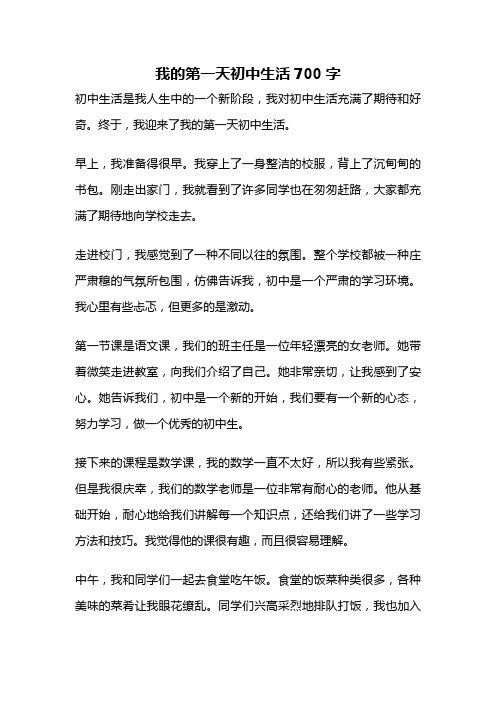 我的第一天初中生活 700 字

初中生活是我人生中的一个新阶段，我对初中生活充满了期待和好奇。终于，我迎来了我的第一天初中生活。

早上，我准备得很早。我穿上了一身整洁的校服，背上了沉甸甸的书包。刚走出家门，我就看到了许多同学也在匆匆赶路，大家都充满了期待地向学校走去。

走进校门，我感觉到了一种不同以往的氛围。整个学校都被一种庄严肃穆的气氛所包围，仿佛告诉我，初中是一个严肃的学习环境。我心里有些忐忑，但更多的是激动。

第一节课是语文课，我们的班主任是一位年轻漂亮的女老师。她带着微笑走进教室，向我们介绍了自己。她非常亲切，让我感到了安心。她告诉我们，初中是一个新的开始，我们要有一个新的心态，努力学习，做一个优秀的初中生。

接下来的课程是数学课，我的数学一直不太好，所以我有些紧张。但是我很庆幸，我们的数学老师是一位非常有耐心的老师。他从基础开始，耐心地给我们讲解每一个知识点，还给我们讲了一些学习方法和技巧。我觉得他的课很有趣，而且很容易理解。

中午，我和同学们一起去食堂吃午饭。食堂的饭菜种类很多，各种美味的菜肴让我眼花缭乱。同学们兴高采烈地排队打饭，我也加入